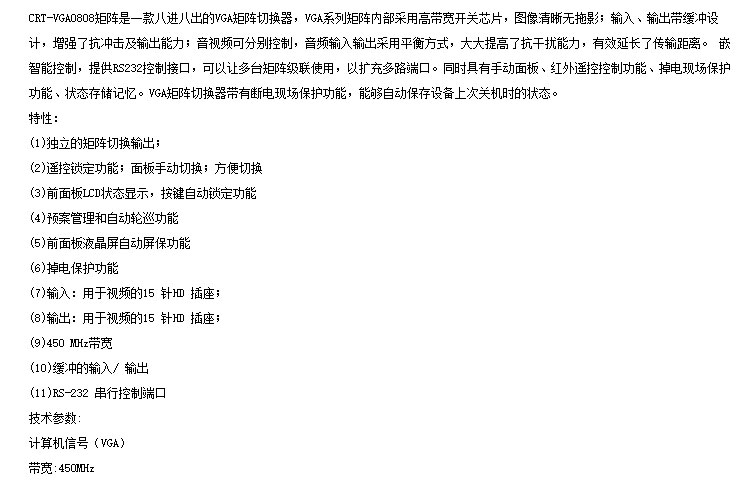 CRT-VGA0808矩阵是一款八进八出的VGA矩阵切换器，VGA系列矩阵内部采用高带宽开关芯片，图像清晰无拖影；输入、输出带缓冲设计，增强了抗冲击及输出能力；音视频可分别控制，音频输入输出采用平衡方式，大大提高了抗干扰能力，有效延长了传输距离。 嵌智能控制，提供RS232控制接口，可以让多台矩阵级联使用，以扩充多路端口。同时具有手动面板、红外遥控控制功能、掉电现场保护功能、状态存储记忆。VGA矩阵切换器带有断电现场保护功能，能够自动保存设备上次关机时的状态。

特性：

(1)独立的矩阵切换输出；

(2)遥控锁定功能；面板手动切换；方便切换

(3)前面板LCD状态显示，按键自动锁定功能

(4)预案管理和自动轮巡功能

(5)前面板液晶屏自动屏保功能

(6)掉电保护功能

(7)输入：用于视频的15 针HD 插座；

(8)输出：用于视频的15 针HD 插座；

(9)450 MHz带宽

(10)缓冲的输入/ 输出

(11)RS-232 串行控制端口

技术参数:

计算机信号（VGA）

带宽:450MHz